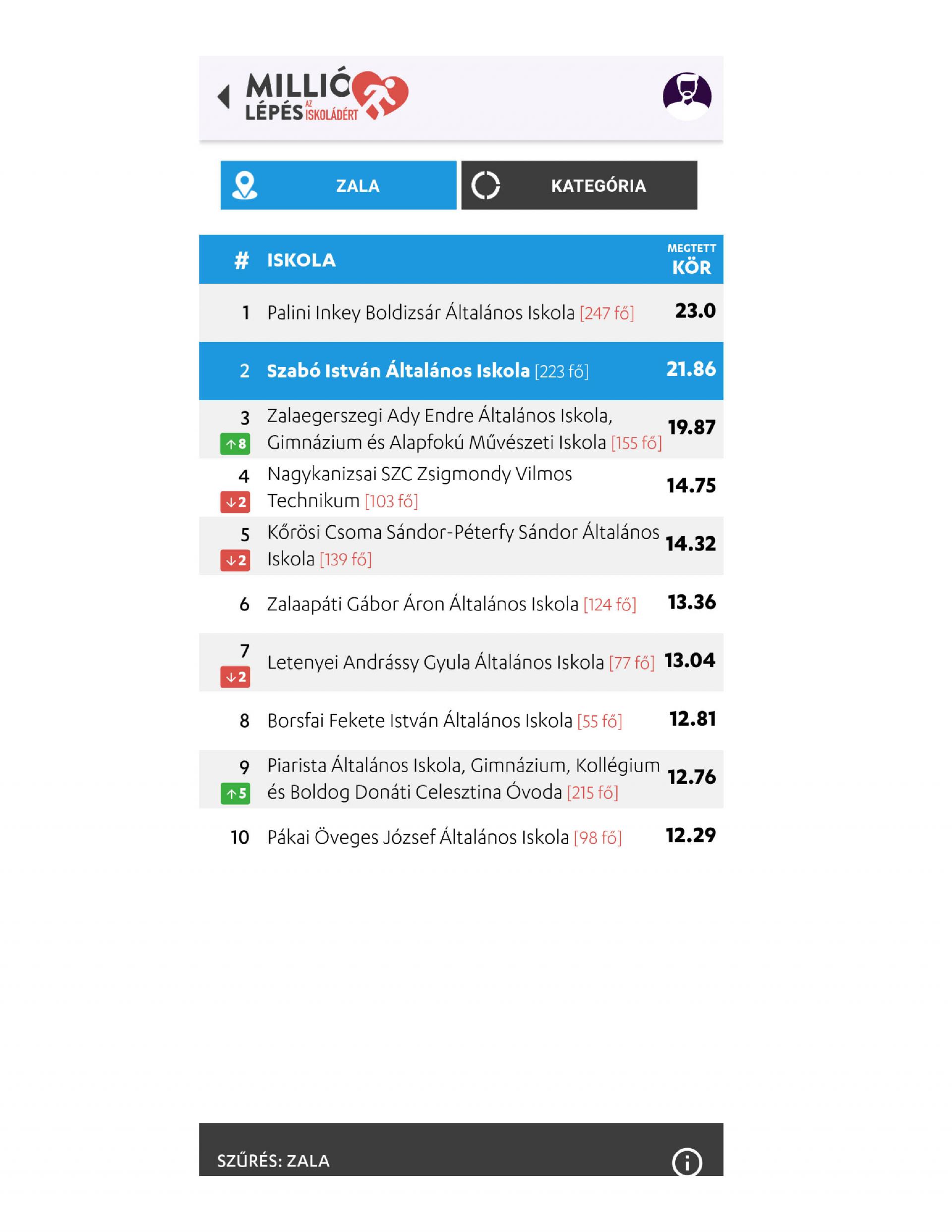 MILLIÓ LÉPÉS AZ ISKOLÁDÉRT

ZALA

KATEGÓRIA

| # | ISKOLA | MEGTETT KÖR |
|---|---|---|
| 1 | Palini Inkey Boldizsár Általános Iskola [247 fő] | 23.0 |
| 2 | Szabó István Általános Iskola [223 fő] | 21.86 |
| 3 ↑8 | Zalaegerszegi Ady Endre Általános Iskola, Gimnázium és Alapfokú Művészeti Iskola [155 fő] | 19.87 |
| 4 ↓2 | Nagykanizsai SZC Zsigmondy Vilmos Technikum [103 fő] | 14.75 |
| 5 ↓2 | Kőrösi Csoma Sándor-Péterfy Sándor Általános Iskola [139 fő] | 14.32 |
| 6 | Zalaapáti Gábor Áron Általános Iskola [124 fő] | 13.36 |
| 7 ↓2 | Letenyei Andrássy Gyula Általános Iskola [77 fő] | 13.04 |
| 8 | Borsfai Fekete István Általános Iskola [55 fő] | 12.81 |
| 9 ↑5 | Piarista Általános Iskola, Gimnázium, Kollégium és Boldog Donáti Celesztina Óvoda [215 fő] | 12.76 |
| 10 | Pákai Öveges József Általános Iskola [98 fő] | 12.29 |

SZŰRÉS: ZALA